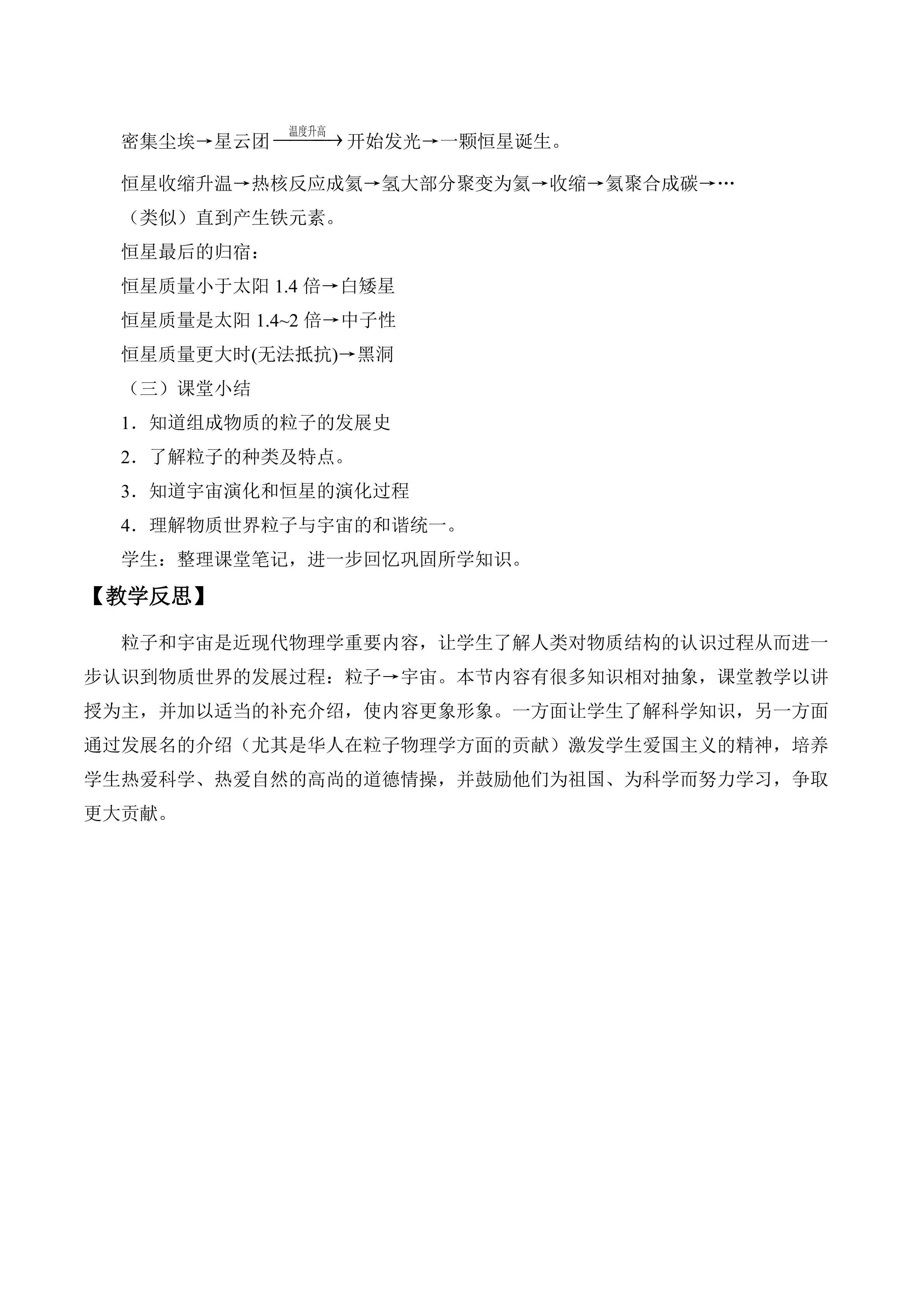 密集尘埃→星云团$\xrightarrow{温度升高}$开始发光→一颗恒星诞生。

恒星收缩升温→热核反应成氦→氢大部分聚变为氦→收缩→氦聚合成碳→…（类似）直到产生铁元素。

恒星最后的归宿：

恒星质量小于太阳1.4倍→白矮星

恒星质量是太阳1.4~2倍→中子性

恒星质量更大时(无法抵抗)→黑洞

（三）课堂小结

1．知道组成物质的粒子的发展史

2．了解粒子的种类及特点。

3．知道宇宙演化和恒星的演化过程

4．理解物质世界粒子与宇宙的和谐统一。

学生：整理课堂笔记，进一步回忆巩固所学知识。

【教学反思】

粒子和宇宙是近现代物理学重要内容，让学生了解人类对物质结构的认识过程从而进一步认识到物质世界的发展过程：粒子→宇宙。本节内容有很多知识相对抽象，课堂教学以讲授为主，并加以适当的补充介绍，使内容更象形象。一方面让学生了解科学知识，另一方面通过发展名的介绍（尤其是华人在粒子物理学方面的贡献）激发学生爱国主义的精神，培养学生热爱科学、热爱自然的高尚的道德情操，并鼓励他们为祖国、为科学而努力学习，争取更大贡献。